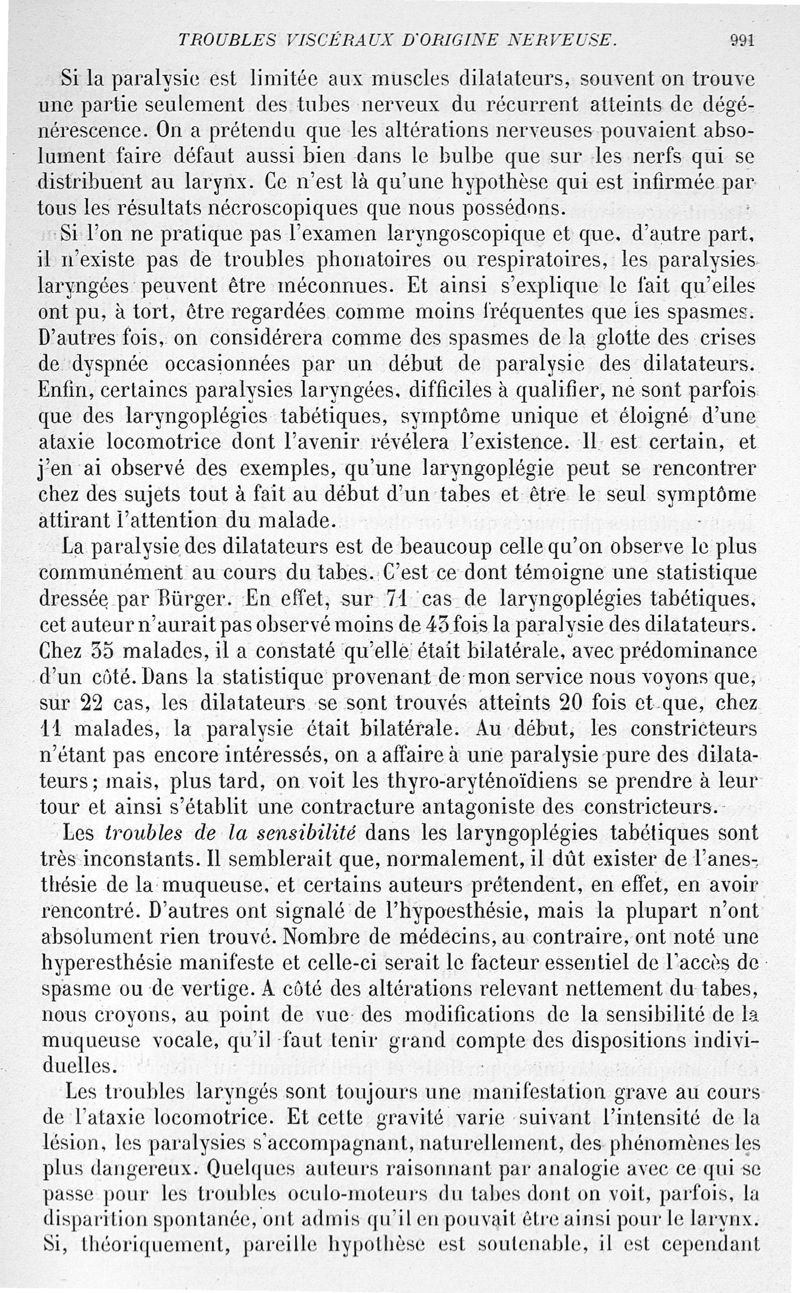 TROUBLES VISCÉRAUX D'ORIGINE NERVEUSE. 991

Si la paralysie est limitée aux muscles dilatateurs, souvent on trouve une partie seulement des tubes nerveux du récurrent atteints de dégénérescence. On a prétendu que les altérations nerveuses pouvaient absolument faire défaut aussi bien dans le bulbe que sur les nerfs qui se distribuent au larynx. Ce n'est là qu'une hypothèse qui est infirmée par tous les résultats nécroscopiques que nous possédons.

Si l'on ne pratique pas l'examen laryngoscopique et que, d'autre part, il n'existe pas de troubles phonatoires ou respiratoires, les paralysies laryngées peuvent être méconnues. Et ainsi s'explique le fait qu'elles ont pu, à tort, être regardées comme moins fréquentes que les spasmes. D'autres fois, on considérera comme des spasmes de la glotte des crises de dyspnée occasionnées par un début de paralysie des dilatateurs. Enfin, certaines paralysies laryngées, difficiles à qualifier, ne sont parfois que des laryngoplégies tabétiques, symptôme unique et éloigné d'une ataxie locomotrice dont l'avenir révélera l'existence. Il est certain, et j'en ai observé des exemples, qu'une laryngoplégie peut se rencontrer chez des sujets tout à fait au début d'un tabes et être le seul symptôme attirant l'attention du malade.

La paralysie des dilatateurs est de beaucoup celle qu'on observe le plus communément au cours du tabes. C'est ce dont témoigne une statistique dressée par Bürger. En effet, sur 71 cas de laryngoplégies tabétiques, cet auteur n'aurait pas observé moins de 43 fois la paralysie des dilatateurs. Chez 35 malades, il a constaté qu'elle était bilatérale, avec prédominance d'un côté. Dans la statistique provenant de mon service nous voyons que, sur 22 cas, les dilatateurs se sont trouvés atteints 20 fois et que, chez 11 malades, la paralysie était bilatérale. Au début, les constricteurs n'étant pas encore intéressés, on a affaire à une paralysie pure des dilatateurs; mais, plus tard, on voit les thyro-aryténoïdiens se prendre à leur tour et ainsi s'établit une contracture antagoniste des constricteurs.

Les troubles de la sensibilité dans les laryngoplégies tabétiques sont très inconstants. Il semblerait que, normalement, il dût exister de l'anesthésie de la muqueuse, et certains auteurs prétendent, en effet, en avoir rencontré. D'autres ont signalé de l'hypoesthésie, mais la plupart n'ont absolument rien trouvé. Nombre de médecins, au contraire, ont noté une hyperesthésie manifeste et celle-ci serait le facteur essentiel de l'accès de spasme ou de vertige. A côté des altérations relevant nettement du tabes, nous croyons, au point de vue des modifications de la sensibilité de la muqueuse vocale, qu'il faut tenir grand compte des dispositions individuelles.

Les troubles laryngés sont toujours une manifestation grave au cours de l'ataxie locomotrice. Et cette gravité varie suivant l'intensité de la lésion, les paralysies s'accompagnant, naturellement, des phénomènes les plus dangereux. Quelques auteurs raisonnant par analogie avec ce qui se passe pour les troubles oculo-moteurs du tabes dont on voit, parfois, la disparition spontanée, ont admis qu'il en pouvait être ainsi pour le larynx. Si, théoriquement, pareille hypothèse est soutenable, il est cependant